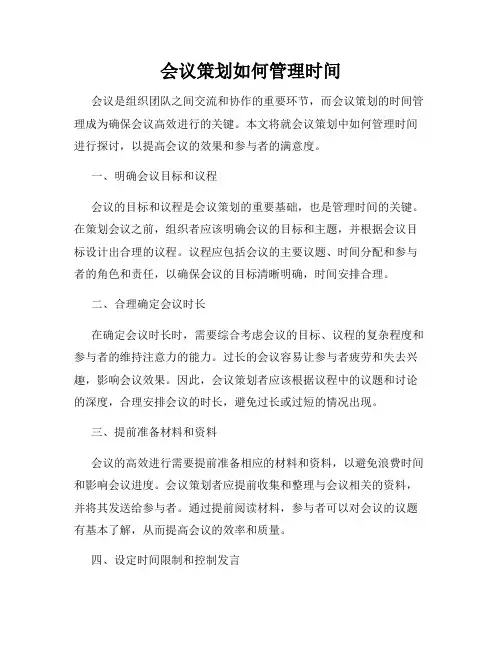 会议策划如何管理时间

会议是组织团队之间交流和协作的重要环节，而会议策划的时间管理成为确保会议高效进行的关键。本文将就会议策划中如何管理时间进行探讨，以提高会议的效果和参与者的满意度。

一、明确会议目标和议程

会议的目标和议程是会议策划的重要基础，也是管理时间的关键。在策划会议之前，组织者应该明确会议的目标和主题，并根据会议目标设计出合理的议程。议程应包括会议的主要议题、时间分配和参与者的角色和责任，以确保会议的目标清晰明确，时间安排合理。

二、合理确定会议时长

在确定会议时长时，需要综合考虑会议的目标、议程的复杂程度和参与者的维持注意力的能力。过长的会议容易让参与者疲劳和失去兴趣，影响会议效果。因此，会议策划者应该根据议程中的议题和讨论的深度，合理安排会议的时长，避免过长或过短的情况出现。

三、提前准备材料和资料

会议的高效进行需要提前准备相应的材料和资料，以避免浪费时间和影响会议进度。会议策划者应提前收集和整理与会议相关的资料，并将其发送给参与者。通过提前阅读材料，参与者可以对会议的议题有基本了解，从而提高会议的效率和质量。

四、设定时间限制和控制发言